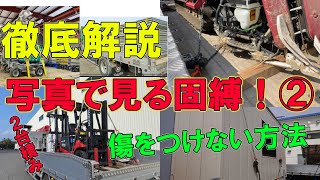 徹底解説

写真で見る固縛！②

2台積み

傷をつけない方法